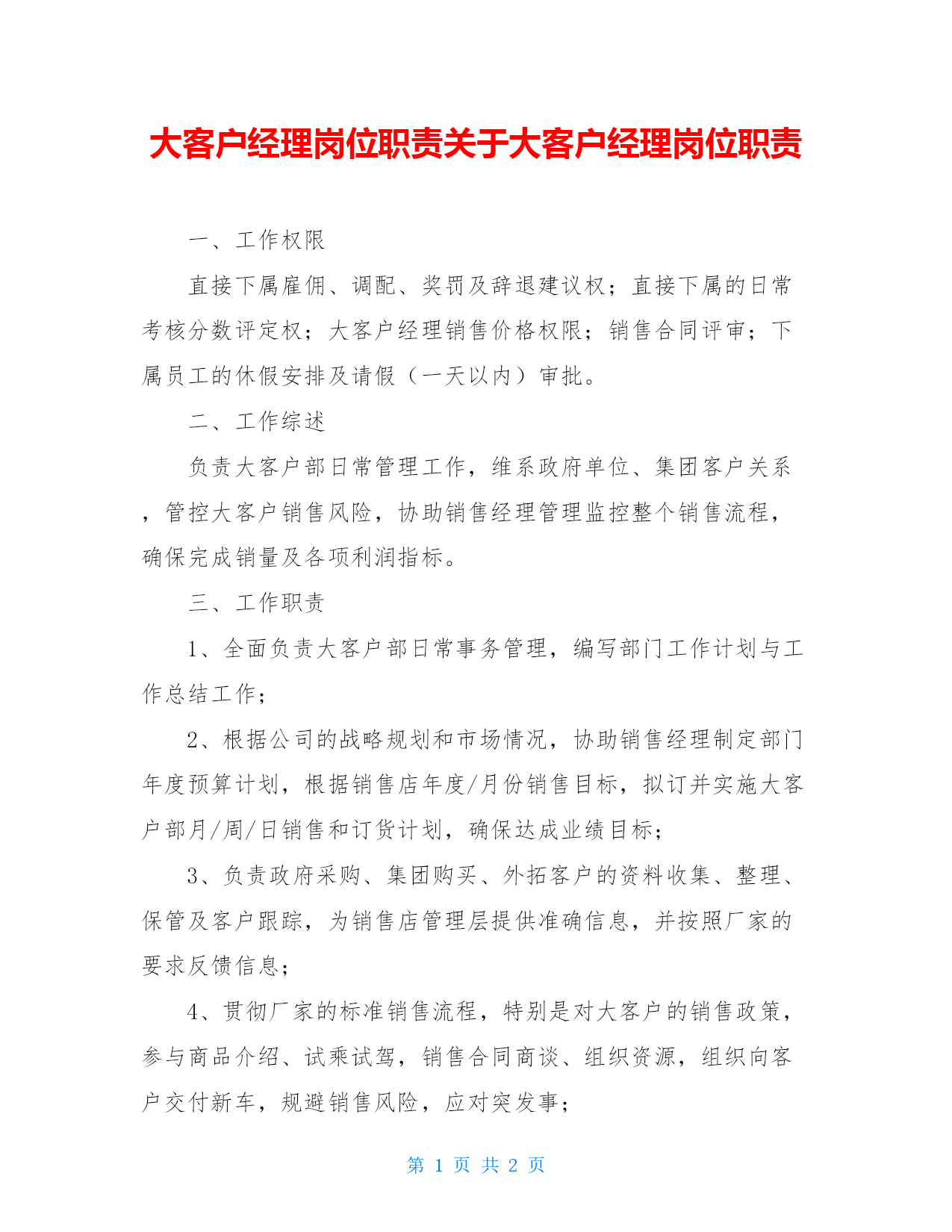 大客户经理岗位职责关于大客户经理岗位职责

一、工作权限

直接下属雇佣、调配、奖罚及辞退建议权；直接下属的日常考核分数评定权；大客户经理销售价格权限；销售合同评审；下属员工的休假安排及请假（一天以内）审批。

二、工作综述

负责大客户部日常管理工作，维系政府单位、集团客户关系，管控大客户销售风险，协助销售经理管理监控整个销售流程，确保完成销量及各项利润指标。

三、工作职责

1、全面负责大客户部日常事务管理，编写部门工作计划与工作总结工作；

2、根据公司的战略规划和市场情况，协助销售经理制定部门年度预算计划，根据销售店年度/月份销售目标，拟订并实施大客户部月/周/日销售和订货计划，确保达成业绩目标；

3、负责政府采购、集团购买、外拓客户的资料收集、整理、保管及客户跟踪，为销售店管理层提供准确信息，并按照厂家的要求反馈信息；

4、贯彻厂家的标准销售流程，特别是对大客户的销售政策，参与商品介绍、试乘试驾，销售合同商谈、组织资源，组织向客户交付新车，规避销售风险，应对突发事；

第 1 页 共 2 页